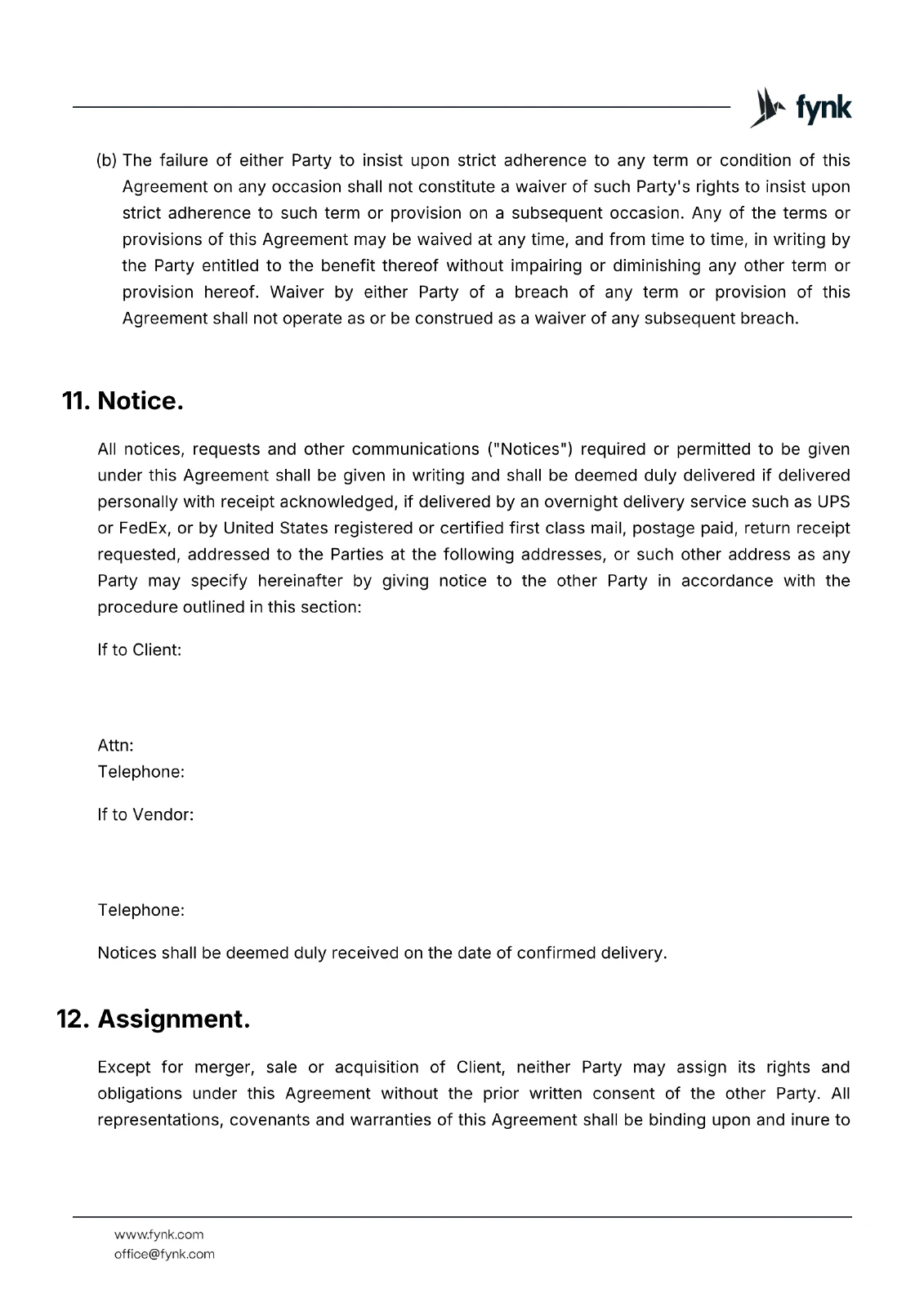 fynk

(b) The failure of either Party to insist upon strict adherence to any term or condition of this Agreement on any occasion shall not constitute a waiver of such Party's rights to insist upon strict adherence to such term or provision on a subsequent occasion. Any of the terms or provisions of this Agreement may be waived at any time, and from time to time, in writing by the Party entitled to the benefit thereof without impairing or diminishing any other term or provision hereof. Waiver by either Party of a breach of any term or provision of this Agreement shall not operate as or be construed as a waiver of any subsequent breach.

11. Notice.

All notices, requests and other communications ("Notices") required or permitted to be given under this Agreement shall be given in writing and shall be deemed duly delivered if delivered personally with receipt acknowledged, if delivered by an overnight delivery service such as UPS or FedEx, or by United States registered or certified first class mail, postage paid, return receipt requested, addressed to the Parties at the following addresses, or such other address as any Party may specify hereinafter by giving notice to the other Party in accordance with the procedure outlined in this section:

If to Client:

Attn:
Telephone:

If to Vendor:

Telephone:

Notices shall be deemed duly received on the date of confirmed delivery.

12. Assignment.

Except for merger, sale or acquisition of Client, neither Party may assign its rights and obligations under this Agreement without the prior written consent of the other Party. All representations, covenants and warranties of this Agreement shall be binding upon and inure to

www.fynk.com
office@fynk.com